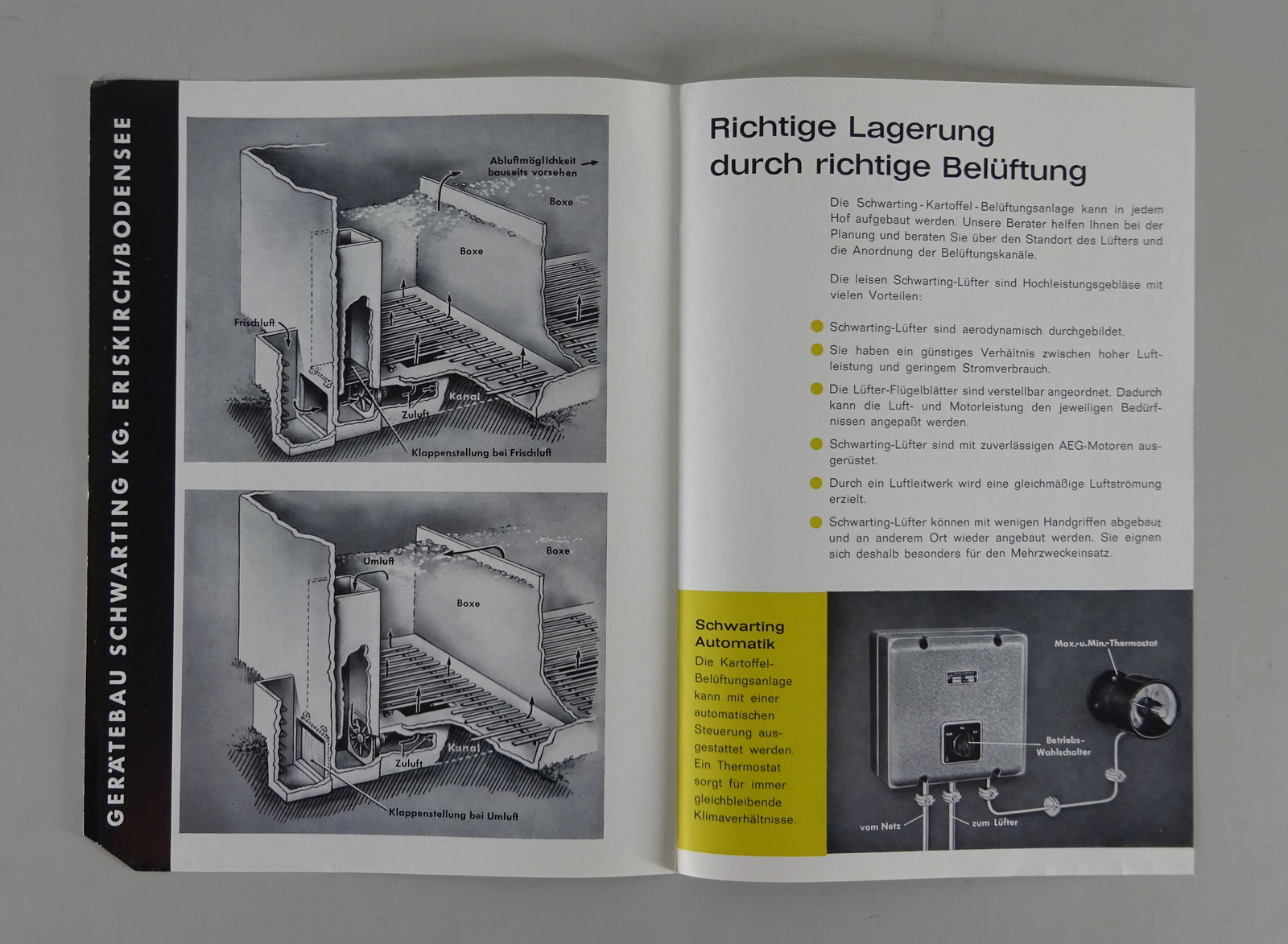 GERÄTEBAU SCHWARTING KG. ERISKIRCH/BODENSEE

Abluftmöglichkeit bauseits vorsehen

Boxe

Boxe

Frischluft

Kanal

Zuluft

Klappenstellung bei Frischluft

Umluft

Boxe

Boxe

Kanal

Zuluft

Klappenstellung bei Umluft

Richtige Lagerung durch richtige Belüftung

Die Schwarting-Kartoffel-Belüftungsanlage kann in jedem Hof aufgebaut werden. Unsere Berater helfen Ihnen bei der Planung und beraten Sie über den Standort des Lüfters und die Anordnung der Belüftungskanäle.

Die leisen Schwarting-Lüfter sind Hochleistungsgebläse mit vielen Vorteilen:

Schwarting-Lüfter sind aerodynamisch durchgebildet.

Sie haben ein günstiges Verhältnis zwischen hoher Luftleistung und geringem Stromverbrauch.

Die Lüfter-Flügelblätter sind verstellbar angeordnet. Dadurch kann die Luft- und Motorleistung den jeweiligen Bedürfnissen angepaßt werden.

Schwarting-Lüfter sind mit zuverlässigen AEG-Motoren ausgerüstet.

Durch ein Luftleitwerk wird eine gleichmäßige Luftströmung erzielt.

Schwarting-Lüfter können mit wenigen Handgriffen abgebaut und an anderem Ort wieder angebaut werden. Sie eignen sich deshalb besonders für den Mehrzweckeinsatz.

Schwarting Automatik
Die Kartoffel-Belüftungsanlage kann mit einer automatischen Steuerung ausgestattet werden. Ein Thermostat sorgt für immer gleichbleibende Klimaverhältnisse.

Max.-u.Min.-Thermostat

Betriebs-Wahlschalter

vom Netz

zum Lüfter